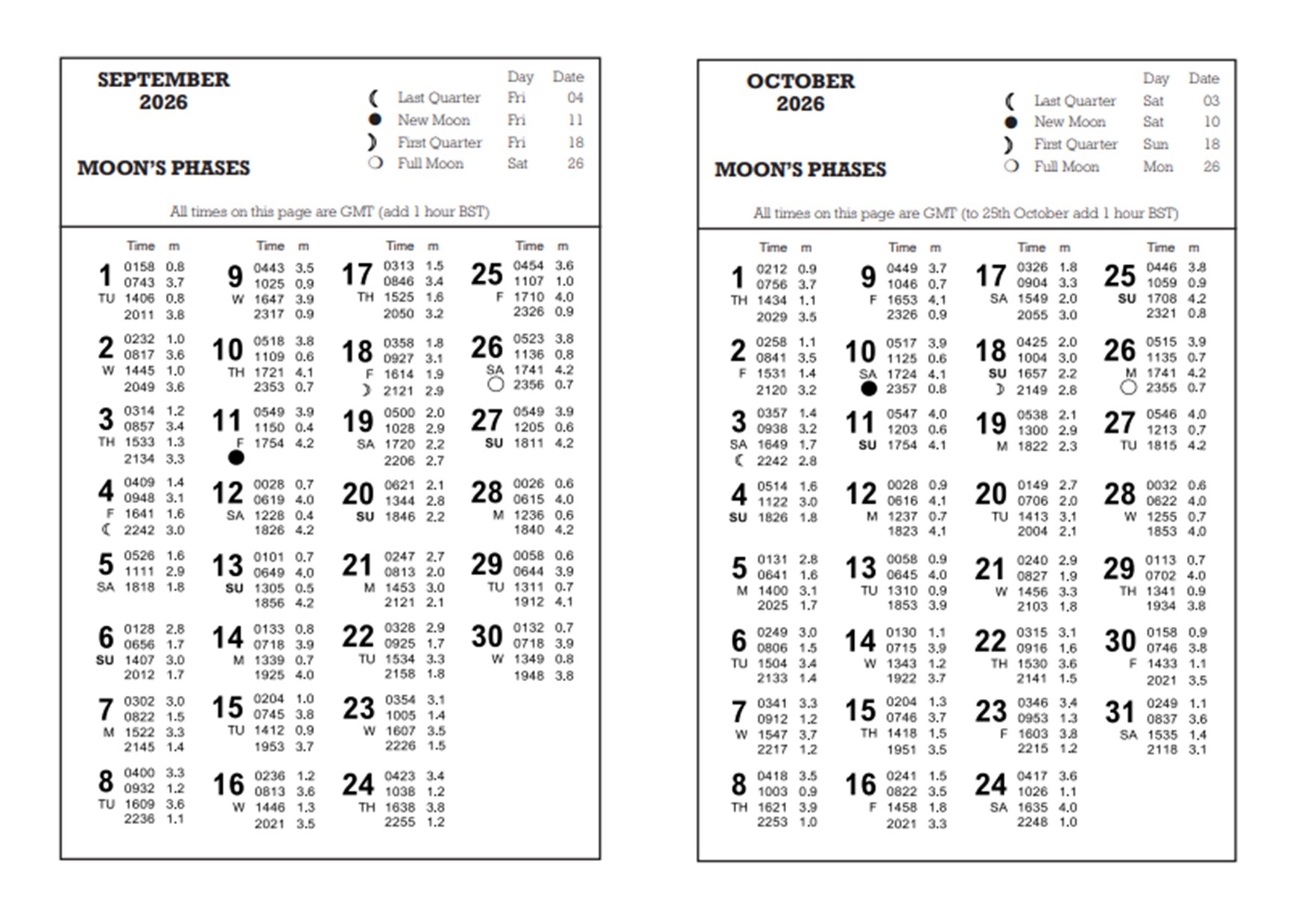 SEPTEMBER 2026

MOON'S PHASES

| | Day | Date |
|---|---|---|
| Last Quarter | Fri | 04 |
| New Moon | Fri | 11 |
| First Quarter | Fri | 18 |
| Full Moon | Sat | 26 |

All times on this page are GMT (add 1 hour BST)

| | Time | m |
|---|---|---|
| 1 TU | 0158 | 0.8 |
| | 0743 | 3.7 |
| | 1406 | 0.8 |
| | 2011 | 3.8 |
| 2 W | 0232 | 1.0 |
| | 0817 | 3.6 |
| | 1445 | 1.0 |
| | 2049 | 3.6 |
| 3 TH | 0314 | 1.2 |
| | 0857 | 3.4 |
| | 1533 | 1.3 |
| | 2134 | 3.3 |
| 4 F | 0409 | 1.4 |
| | 0948 | 3.1 |
| | 1641 | 1.6 |
| | 2242 | 3.0 |
| 5 SA | 0526 | 1.6 |
| | 1111 | 2.9 |
| | 1818 | 1.8 |
| 6 SU | 0128 | 2.8 |
| | 0656 | 1.7 |
| | 1407 | 3.0 |
| | 2012 | 1.7 |
| 7 M | 0302 | 3.0 |
| | 0822 | 1.5 |
| | 1522 | 3.3 |
| | 2145 | 1.4 |
| 8 TU | 0400 | 3.3 |
| | 0932 | 1.2 |
| | 1609 | 3.6 |
| | 2236 | 1.1 |

| | Time | m |
|---|---|---|
| 9 W | 0443 | 3.5 |
| | 1025 | 0.9 |
| | 1647 | 3.9 |
| | 2317 | 0.9 |
| 10 TH | 0518 | 3.8 |
| | 1109 | 0.6 |
| | 1721 | 4.1 |
| | 2353 | 0.7 |
| 11 F | 0549 | 3.9 |
| | 1150 | 0.4 |
| | 1754 | 4.2 |
| 12 SA | 0028 | 0.7 |
| | 0619 | 4.0 |
| | 1228 | 0.4 |
| | 1826 | 4.2 |
| 13 SU | 0101 | 0.7 |
| | 0649 | 4.0 |
| | 1305 | 0.5 |
| | 1856 | 4.2 |
| 14 M | 0133 | 0.8 |
| | 0718 | 3.9 |
| | 1339 | 0.7 |
| | 1925 | 4.0 |
| 15 TU | 0204 | 1.0 |
| | 0745 | 3.8 |
| | 1412 | 0.9 |
| | 1953 | 3.7 |
| 16 W | 0236 | 1.2 |
| | 0813 | 3.6 |
| | 1446 | 1.3 |
| | 2021 | 3.5 |

| | Time | m |
|---|---|---|
| 17 TH | 0313 | 1.5 |
| | 0846 | 3.4 |
| | 1525 | 1.6 |
| | 2050 | 3.2 |
| 18 F | 0358 | 1.8 |
| | 0927 | 3.1 |
| | 1614 | 1.9 |
| | 2121 | 2.9 |
| 19 SA | 0500 | 2.0 |
| | 1028 | 2.9 |
| | 1720 | 2.2 |
| | 2206 | 2.7 |
| 20 SU | 0621 | 2.1 |
| | 1344 | 2.8 |
| | 1846 | 2.2 |
| 21 M | 0247 | 2.7 |
| | 0813 | 2.0 |
| | 1453 | 3.0 |
| | 2121 | 2.1 |
| 22 TU | 0328 | 2.9 |
| | 0925 | 1.7 |
| | 1534 | 3.3 |
| | 2158 | 1.8 |
| 23 W | 0354 | 3.1 |
| | 1005 | 1.4 |
| | 1607 | 3.5 |
| | 2226 | 1.5 |
| 24 TH | 0423 | 3.4 |
| | 1038 | 1.2 |
| | 1638 | 3.8 |
| | 2255 | 1.2 |

| | Time | m |
|---|---|---|
| 25 F | 0454 | 3.6 |
| | 1107 | 1.0 |
| | 1710 | 4.0 |
| | 2326 | 0.9 |
| 26 SA | 0523 | 3.8 |
| | 1136 | 0.8 |
| | 1741 | 4.2 |
| | 2356 | 0.7 |
| 27 SU | 0549 | 3.9 |
| | 1205 | 0.6 |
| | 1811 | 4.2 |
| 28 M | 0026 | 0.6 |
| | 0615 | 4.0 |
| | 1236 | 0.6 |
| | 1840 | 4.2 |
| 29 TU | 0058 | 0.6 |
| | 0644 | 3.9 |
| | 1311 | 0.7 |
| | 1912 | 4.1 |
| 30 W | 0132 | 0.7 |
| | 0718 | 3.9 |
| | 1349 | 0.8 |
| | 1948 | 3.8 |

OCTOBER 2026

MOON'S PHASES

| | Day | Date |
|---|---|---|
| Last Quarter | Sat | 03 |
| New Moon | Sat | 10 |
| First Quarter | Sun | 18 |
| Full Moon | Mon | 26 |

All times on this page are GMT (to 25th October add 1 hour BST)

| | Time | m |
|---|---|---|
| 1 TH | 0212 | 0.9 |
| | 0756 | 3.7 |
| | 1434 | 1.1 |
| | 2029 | 3.5 |
| 2 F | 0258 | 1.1 |
| | 0841 | 3.5 |
| | 1531 | 1.4 |
| | 2120 | 3.2 |
| 3 SA | 0357 | 1.4 |
| | 0938 | 3.2 |
| | 1649 | 1.7 |
| | 2242 | 2.8 |
| 4 SU | 0514 | 1.6 |
| | 1122 | 3.0 |
| | 1826 | 1.8 |
| 5 M | 0131 | 2.8 |
| | 0641 | 1.6 |
| | 1400 | 3.1 |
| | 2025 | 1.7 |
| 6 TU | 0249 | 3.0 |
| | 0806 | 1.5 |
| | 1504 | 3.4 |
| | 2133 | 1.4 |
| 7 W | 0341 | 3.3 |
| | 0912 | 1.2 |
| | 1547 | 3.7 |
| | 2217 | 1.2 |
| 8 TH | 0418 | 3.5 |
| | 1003 | 0.9 |
| | 1621 | 3.9 |
| | 2253 | 1.0 |

| | Time | m |
|---|---|---|
| 9 F | 0449 | 3.7 |
| | 1046 | 0.7 |
| | 1653 | 4.1 |
| | 2326 | 0.9 |
| 10 SA | 0517 | 3.9 |
| | 1125 | 0.6 |
| | 1724 | 4.1 |
| | 2357 | 0.8 |
| 11 SU | 0547 | 4.0 |
| | 1203 | 0.6 |
| | 1754 | 4.1 |
| 12 M | 0028 | 0.9 |
| | 0616 | 4.1 |
| | 1237 | 0.7 |
| | 1823 | 4.1 |
| 13 TU | 0058 | 0.9 |
| | 0645 | 4.0 |
| | 1310 | 0.9 |
| | 1853 | 3.9 |
| 14 W | 0130 | 1.1 |
| | 0715 | 3.9 |
| | 1343 | 1.2 |
| | 1922 | 3.7 |
| 15 TH | 0204 | 1.3 |
| | 0746 | 3.7 |
| | 1418 | 1.5 |
| | 1951 | 3.5 |
| 16 F | 0241 | 1.5 |
| | 0822 | 3.5 |
| | 1458 | 1.8 |
| | 2021 | 3.3 |

| | Time | m |
|---|---|---|
| 17 SA | 0326 | 1.8 |
| | 0904 | 3.3 |
| | 1549 | 2.0 |
| | 2055 | 3.0 |
| 18 SU | 0425 | 2.0 |
| | 1004 | 3.0 |
| | 1657 | 2.2 |
| | 2149 | 2.8 |
| 19 M | 0538 | 2.1 |
| | 1300 | 2.9 |
| | 1822 | 2.3 |
| 20 TU | 0149 | 2.7 |
| | 0706 | 2.0 |
| | 1413 | 3.1 |
| | 2004 | 2.1 |
| 21 W | 0240 | 2.9 |
| | 0827 | 1.9 |
| | 1456 | 3.3 |
| | 2103 | 1.8 |
| 22 TH | 0315 | 3.1 |
| | 0916 | 1.6 |
| | 1530 | 3.6 |
| | 2141 | 1.5 |
| 23 F | 0346 | 3.4 |
| | 0953 | 1.3 |
| | 1603 | 3.8 |
| | 2215 | 1.2 |
| 24 SA | 0417 | 3.6 |
| | 1026 | 1.1 |
| | 1635 | 4.0 |
| | 2248 | 1.0 |

| | Time | m |
|---|---|---|
| 25 SU | 0446 | 3.8 |
| | 1059 | 0.9 |
| | 1708 | 4.2 |
| | 2321 | 0.8 |
| 26 M | 0515 | 3.9 |
| | 1135 | 0.7 |
| | 1741 | 4.2 |
| | 2355 | 0.7 |
| 27 TU | 0546 | 4.0 |
| | 1213 | 0.7 |
| | 1815 | 4.2 |
| 28 W | 0032 | 0.6 |
| | 0622 | 4.0 |
| | 1255 | 0.7 |
| | 1853 | 4.0 |
| 29 TH | 0113 | 0.7 |
| | 0702 | 4.0 |
| | 1341 | 0.9 |
| | 1934 | 3.8 |
| 30 F | 0158 | 0.9 |
| | 0746 | 3.8 |
| | 1433 | 1.1 |
| | 2021 | 3.5 |
| 31 SA | 0249 | 1.1 |
| | 0837 | 3.6 |
| | 1535 | 1.4 |
| | 2118 | 3.1 |